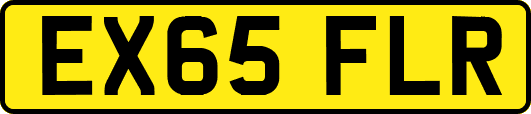 EX65 FLR